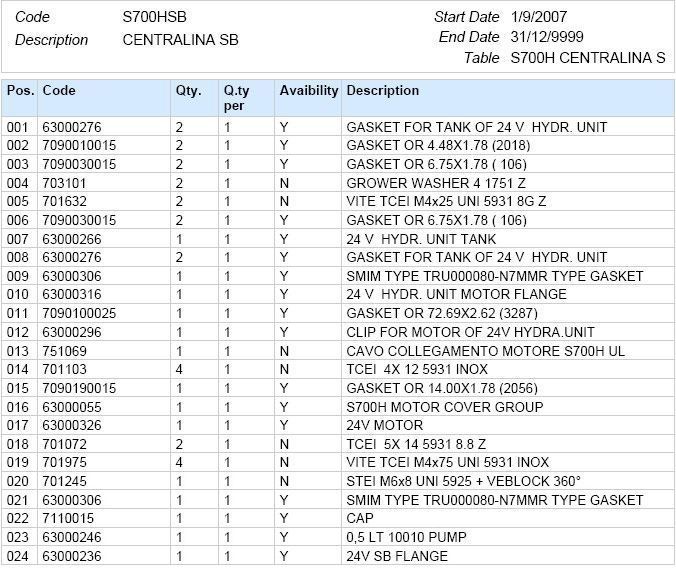 Code S700HSB
Description CENTRALINA SB

Start Date 1/9/2007
End Date 31/12/9999
Table S700H CENTRALINA S

| Pos. | Code | Qty. | Q.ty per | Avaibility | Description |
|---|---|---|---|---|---|
| 001 | 63000276 | 2 | 1 | Y | GASKET FOR TANK OF 24 V HYDR. UNIT |
| 002 | 7090010015 | 2 | 1 | Y | GASKET OR 4.48X1.78 (2018) |
| 003 | 7090030015 | 2 | 1 | Y | GASKET OR 6.75X1.78 ( 106) |
| 004 | 703101 | 2 | 1 | N | GROWER WASHER 4 1751 Z |
| 005 | 701632 | 2 | 1 | N | VITE TCEI M4x25 UNI 5931 8G Z |
| 006 | 7090030015 | 2 | 1 | Y | GASKET OR 6.75X1.78 ( 106) |
| 007 | 63000266 | 1 | 1 | Y | 24 V HYDR. UNIT TANK |
| 008 | 63000276 | 2 | 1 | Y | GASKET FOR TANK OF 24 V HYDR. UNIT |
| 009 | 63000306 | 1 | 1 | Y | SMIM TYPE TRU000080-N7MMR TYPE GASKET |
| 010 | 63000316 | 1 | 1 | Y | 24 V HYDR. UNIT MOTOR FLANGE |
| 011 | 7090100025 | 1 | 1 | Y | GASKET OR 72.69X2.62 (3287) |
| 012 | 63000296 | 1 | 1 | Y | CLIP FOR MOTOR OF 24V HYDRA.UNIT |
| 013 | 751069 | 1 | 1 | N | CAVO COLLEGAMENTO MOTORE S700H UL |
| 014 | 701103 | 4 | 1 | N | TCEI 4X 12 5931 INOX |
| 015 | 7090190015 | 1 | 1 | Y | GASKET OR 14.00X1.78 (2056) |
| 016 | 63000055 | 1 | 1 | Y | S700H MOTOR COVER GROUP |
| 017 | 63000326 | 1 | 1 | Y | 24V MOTOR |
| 018 | 701072 | 2 | 1 | N | TCEI 5X 14 5931 8.8 Z |
| 019 | 701975 | 4 | 1 | N | VITE TCEI M4x75 UNI 5931 INOX |
| 020 | 701245 | 1 | 1 | N | STEI M6x8 UNI 5925 + VEBLOCK 360° |
| 021 | 63000306 | 1 | 1 | Y | SMIM TYPE TRU000080-N7MMR TYPE GASKET |
| 022 | 7110015 | 1 | 1 | Y | CAP |
| 023 | 63000246 | 1 | 1 | Y | 0,5 LT 10010 PUMP |
| 024 | 63000236 | 1 | 1 | Y | 24V SB FLANGE |